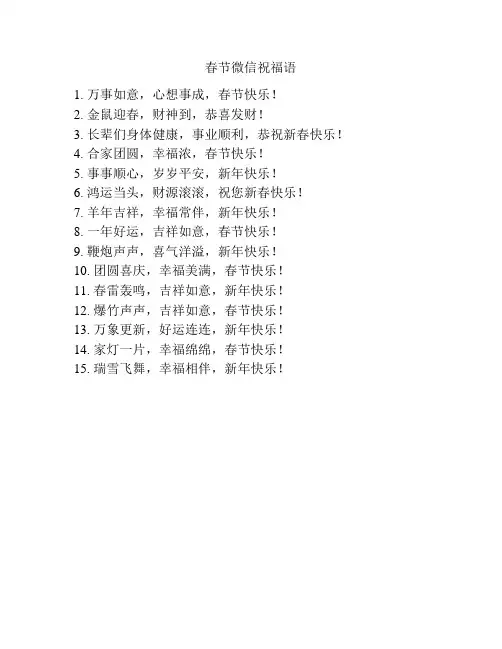 春节微信祝福语

1. 万事如意，心想事成，春节快乐！
2. 金鼠迎春，财神到，恭喜发财！
3. 长辈们身体健康，事业顺利，恭祝新春快乐！
4. 合家团圆，幸福浓，春节快乐！
5. 事事顺心，岁岁平安，新年快乐！
6. 鸿运当头，财源滚滚，祝您新春快乐！
7. 羊年吉祥，幸福常伴，新年快乐！
8. 一年好运，吉祥如意，春节快乐！
9. 鞭炮声声，喜气洋溢，新年快乐！
10. 团圆喜庆，幸福美满，春节快乐！
11. 春雷轰鸣，吉祥如意，新年快乐！
12. 爆竹声声，吉祥如意，春节快乐！
13. 万象更新，好运连连，新年快乐！
14. 家灯一片，幸福绵绵，春节快乐！
15. 瑞雪飞舞，幸福相伴，新年快乐！